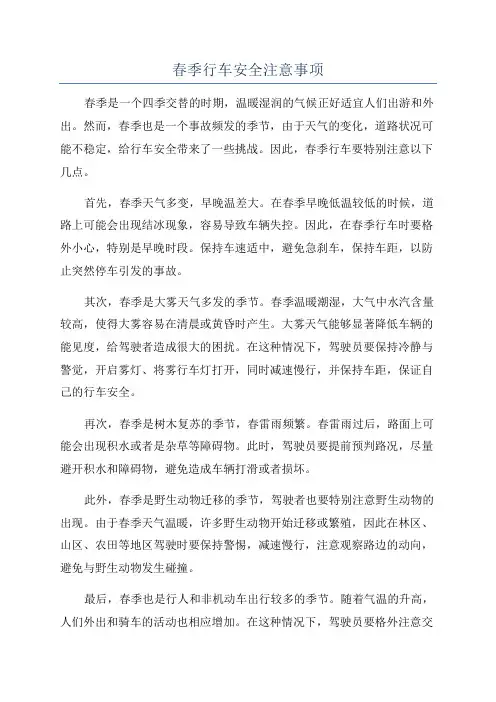 春季行车安全注意事项

春季是一个四季交替的时期，温暖湿润的气候正好适宜人们出游和外出。然而，春季也是一个事故频发的季节，由于天气的变化，道路状况可能不稳定，给行车安全带来了一些挑战。因此，春季行车要特别注意以下几点。

首先，春季天气多变，早晚温差大。在春季早晚低温较低的时候，道路上可能会出现结冰现象，容易导致车辆失控。因此，在春季行车时要格外小心，特别是早晚时段。保持车速适中，避免急刹车，保持车距，以防止突然停车引发的事故。

其次，春季是大雾天气多发的季节。春季温暖潮湿，大气中水汽含量较高，使得大雾容易在清晨或黄昏时产生。大雾天气能够显著降低车辆的能见度，给驾驶者造成很大的困扰。在这种情况下，驾驶员要保持冷静与警觉，开启雾灯、将雾行车灯打开，同时减速慢行，并保持车距，保证自己的行车安全。

再次，春季是树木复苏的季节，春雷雨频繁。春雷雨过后，路面上可能会出现积水或者是杂草等障碍物。此时，驾驶员要提前预判路况，尽量避开积水和障碍物，避免造成车辆打滑或者损坏。

此外，春季是野生动物迁移的季节，驾驶者也要特别注意野生动物的出现。由于春季天气温暖，许多野生动物开始迁移或繁殖，因此在林区、山区、农田等地区驾驶时要保持警惕，减速慢行，注意观察路边的动向，避免与野生动物发生碰撞。

最后，春季也是行人和非机动车出行较多的季节。随着气温的升高，人们外出和骑车的活动也相应增加。在这种情况下，驾驶员要格外注意交